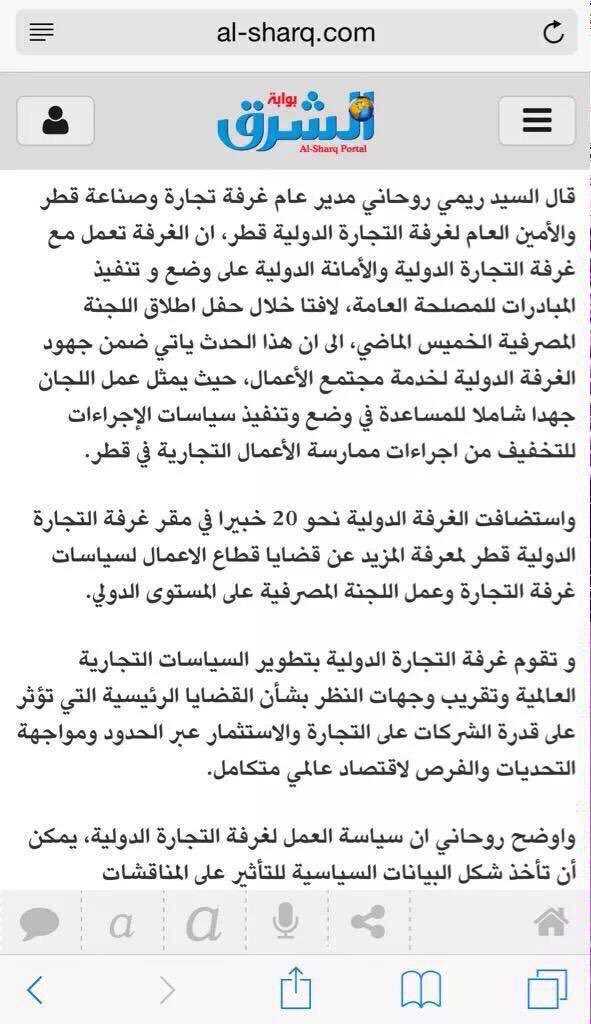 al-sharq.com

بوابة الشرق
Al-Sharq Portal

قال السيد ريمي روحاني مدير عام غرفة تجارة وصناعة قطر والأمين العام لغرفة التجارة الدولية قطر، ان الغرفة تعمل مع غرفة التجارة الدولية والأمانة الدولية على وضع و تنفيذ المبادرات للمصلحة العامة، لافتا خلال حفل اطلاق اللجنة المصرفية الخميس الماضي، الى ان هذا الحدث ياتي ضمن جهود الغرفة الدولية لخدمة مجتمع الأعمال، حيث يمثل عمل اللجان جهدا شاملا للمساعدة في وضع وتنفيذ سياسات الإجراءات للتخفيف من اجراءات ممارسة الأعمال التجارية في قطر.

واستضافت الغرفة الدولية نحو 20 خبيرا في مقر غرفة التجارة الدولية قطر لمعرفة المزيد عن قضايا قطاع الاعمال لسياسات غرفة التجارة وعمل اللجنة المصرفية على المستوى الدولي.

و تقوم غرفة التجارة الدولية بتطوير السياسات التجارية العالمية وتقريب وجهات النظر بشأن القضايا الرئيسية التي تؤثر على قدرة الشركات على التجارة والاستثمار عبر الحدود ومواجهة التحديات والفرص لاقتصاد عالمي متكامل.

واوضح روحاني ان سياسة العمل لغرفة التجارة الدولية، يمكن أن تأخذ شكل البيانات السياسية للتأثير على المناقشات

a a